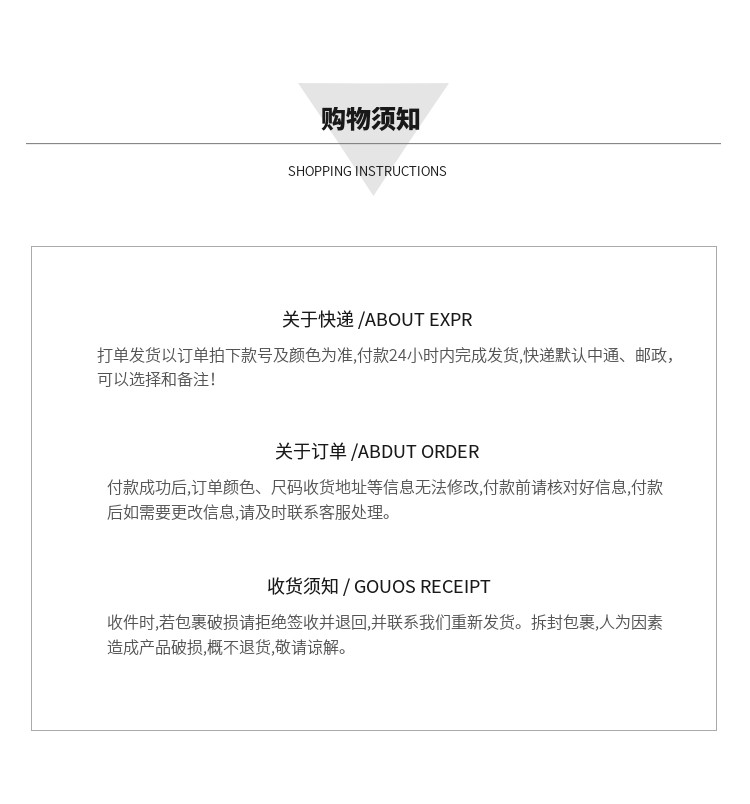 购物须知

SHOPPING INSTRUCTIONS

关于快递 /ABOUT EXPR

打单发货以订单拍下款号及颜色为准,付款24小时内完成发货,快递默认中通、邮政,可以选择和备注!

关于订单 /ABDUT ORDER

付款成功后,订单颜色、尺码收货地址等信息无法修改,付款前请核对好信息,付款后如需要更改信息,请及时联系客服处理。

收货须知 / GOUOS RECEIPT

收件时,若包裹破损请拒绝签收并退回,并联系我们重新发货。拆封包裹,人为因素造成产品破损,概不退货,敬请谅解。